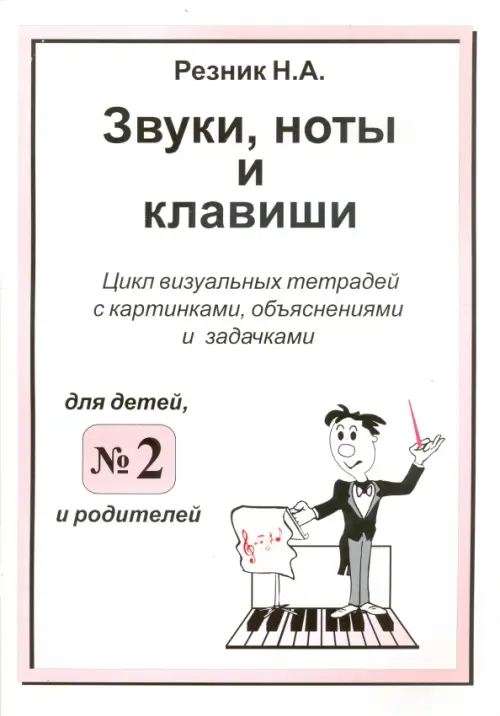 Резник Н.А.

Звуки, ноты
и
клавиши

Цикл визуальных тетрадей с картинками, объяснениями и задачками

для детей,

№ 2

и родителей